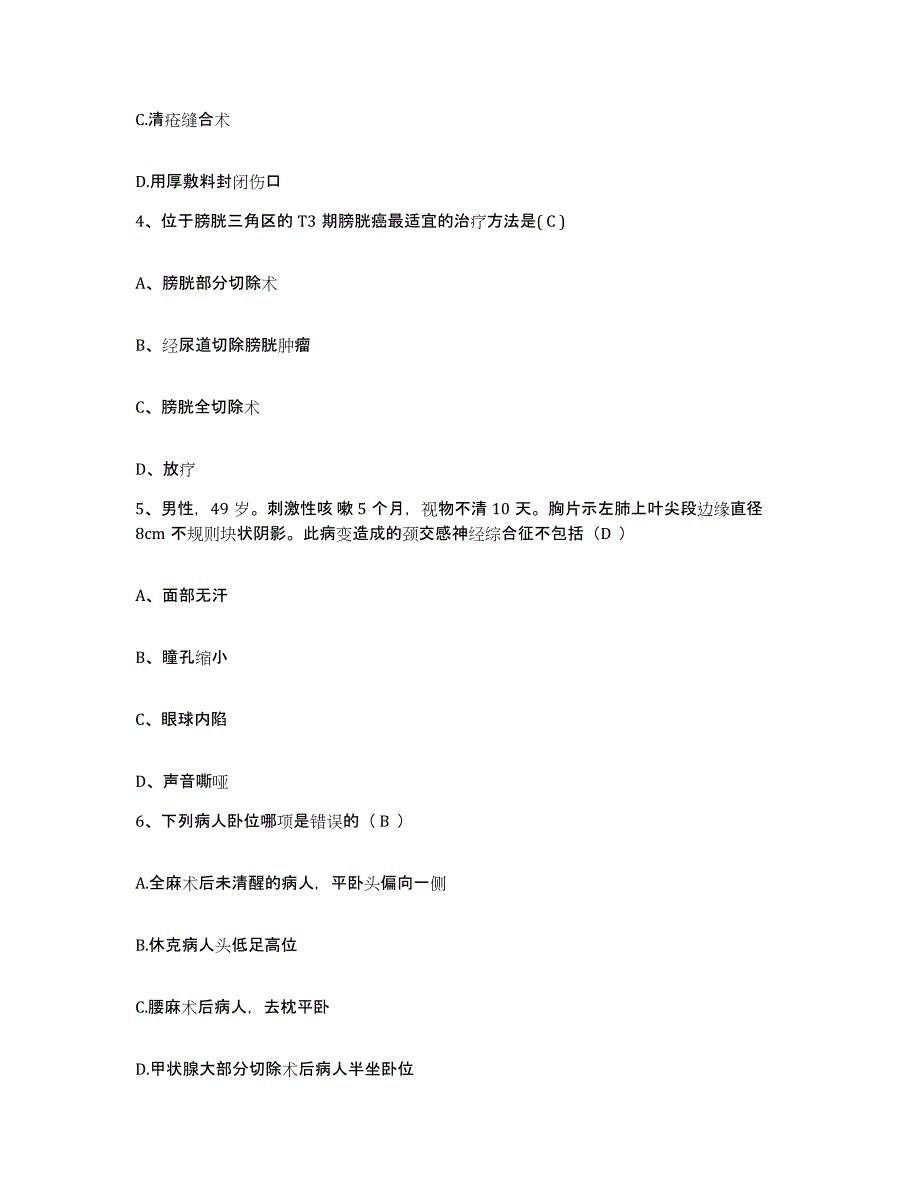 C.清疮缝合术

D.用厚敷料封闭伤口

4、位于膀胱三角区的 T3 期膀胱癌最适宜的治疗方法是( C )

A、膀胱部分切除术

B、经尿道切除膀胱肿瘤

C、膀胱全切除术

D、放疗

5、男性，49 岁。刺激性咳 嗽 5 个月，视物不清 10 天。胸片示左肺上叶尖段边缘直径 8cm 不规则块状阴影。此病变造成的颈交感神经综合征不包括（D ）

A、面部无汗

B、瞳孔缩小

C、眼球内陷

D、声音嘶哑

6、下列病人卧位哪项是错误的（ B ）

A.全麻术后未清醒的病人，平卧头偏向一侧

B.休克病人头低足高位

C.腰麻术后病人，去枕平卧

D.甲状腺大部分切除术后病人半坐卧位